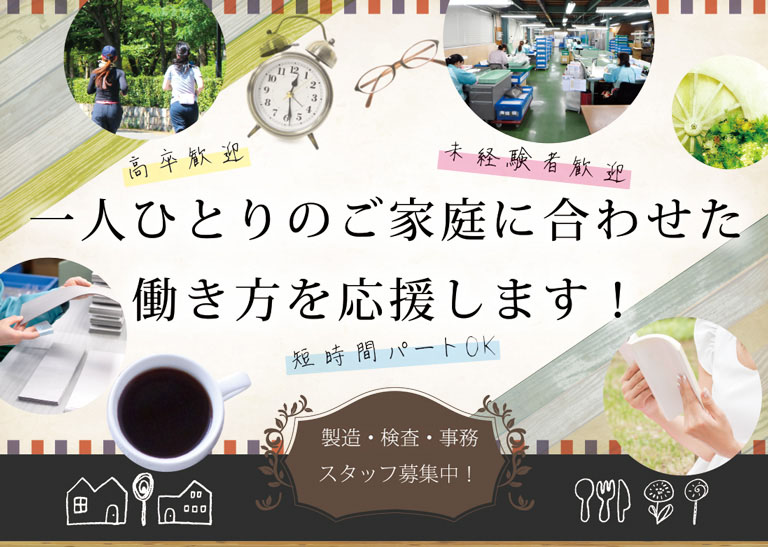 高卒歓迎

未経験者歓迎

一人ひとりのご家庭に合わせた働き方を応援します！

短時間パートOK

製造・検査・事務
スタッフ募集中！